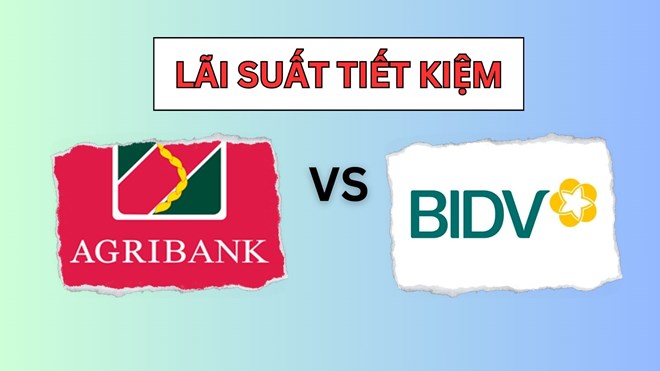 LÃI SUẤT TIẾT KIỆM

AGRIBANK

VS

BIDV